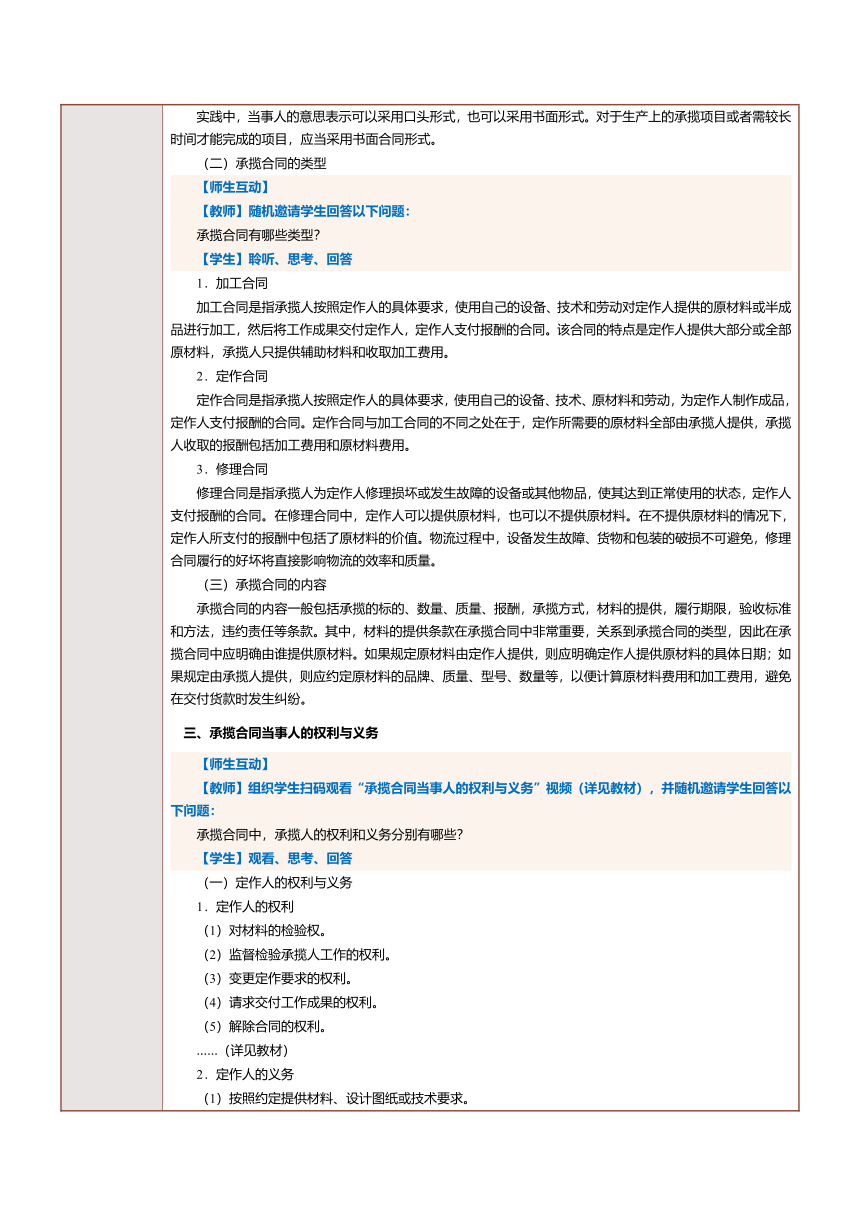 实践中，当事人的意思表示可以采用口头形式，也可以采用书面形式。对于生产上的承揽项目或者需较长时间才能完成的项目，应当采用书面合同形式。

（二）承揽合同的类型

【师生互动】

【教师】随机邀请学生回答以下问题：

承揽合同有哪些类型？

【学生】聆听、思考、回答

1．加工合同

加工合同是指承揽人按照定作人的具体要求，使用自己的设备、技术和劳动对定作人提供的原材料或半成品进行加工，然后将工作成果交付定作人，定作人支付报酬的合同。该合同的特点是定作人提供大部分或全部原材料，承揽人只提供辅助材料和收取加工费用。

2．定作合同

定作合同是指承揽人按照定作人的具体要求，使用自己的设备、技术、原材料和劳动，为定作人制作成品，定作人支付报酬的合同。定作合同与加工合同的不同之处在于，定作所需要的原材料全部由承揽人提供，承揽人收取的报酬包括加工费用和原材料费用。

3．修理合同

修理合同是指承揽人为定作人修理损坏或发生故障的设备或其他物品，使其达到正常使用的状态，定作人支付报酬的合同。在修理合同中，定作人可以提供原材料，也可以不提供原材料。在不提供原材料的情况下，定作人所支付的报酬中包括了原材料的价值。物流过程中，设备发生故障、货物和包装的破损不可避免，修理合同履行的好坏将直接影响物流的效率和质量。

（三）承揽合同的内容

承揽合同的内容一般包括承揽的标的、数量、质量、报酬，承揽方式，材料的提供，履行期限，验收标准和方法，违约责任等条款。其中，材料的提供条款在承揽合同中非常重要，关系到承揽合同的类型，因此在承揽合同中应明确由谁提供原材料。如果规定原材料由定作人提供，则应明确定作人提供原材料的具体日期；如果规定由承揽人提供，则应约定原材料的品牌、质量、型号、数量等，以便计算原材料费用和加工费用，避免在交付货款时发生纠纷。

三、承揽合同当事人的权利与义务

【师生互动】

【教师】组织学生扫码观看“承揽合同当事人的权利与义务”视频（详见教材），并随机邀请学生回答以下问题：

承揽合同中，承揽人的权利和义务分别有哪些？

【学生】观看、思考、回答

（一）定作人的权利与义务

1．定作人的权利

（1）对材料的检验权。

（2）监督检验承揽人工作的权利。

（3）变更定作要求的权利。

（4）请求交付工作成果的权利。

（5）解除合同的权利。

......（详见教材）

2．定作人的义务

（1）按照约定提供材料、设计图纸或技术要求。